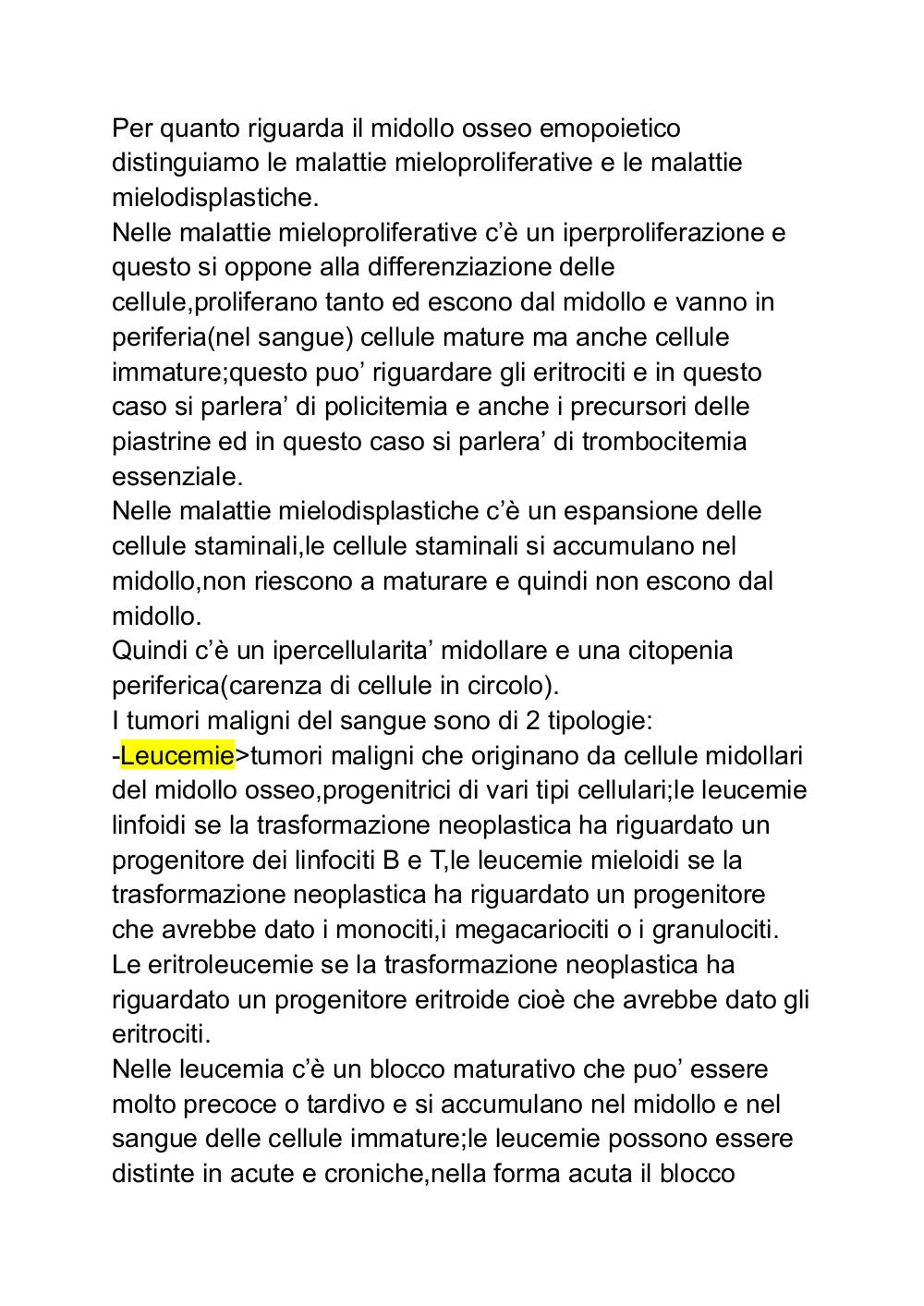 Per quanto riguarda il midollo osseo emopoietico distinguiamo le malattie mieloproliferative e le malattie mielodisplastiche.
Nelle malattie mieloproliferative c'è un iperproliferazione e questo si oppone alla differenziazione delle cellule,proliferano tanto ed escono dal midollo e vanno in periferia(nel sangue) cellule mature ma anche cellule immature;questo puo' riguardare gli eritrociti e in questo caso si parlera' di policitemia e anche i precursori delle piastrine ed in questo caso si parlera' di trombocitemia essenziale.
Nelle malattie mielodisplastiche c'è un espansione delle cellule staminali,le cellule staminali si accumulano nel midollo,non riescono a maturare e quindi non escono dal midollo.
Quindi c'è un ipercellularita' midollare e una citopenia periferica(carenza di cellule in circolo).
I tumori maligni del sangue sono di 2 tipologie:
-Leucemie>tumori maligni che originano da cellule midollari del midollo osseo,progenitrici di vari tipi cellulari;le leucemie linfoidi se la trasformazione neoplastica ha riguardato un progenitore dei linfociti B e T,le leucemie mieloidi se la trasformazione neoplastica ha riguardato un progenitore che avrebbe dato i monociti,i megacariociti o i granulociti.
Le eritroleucemie se la trasformazione neoplastica ha riguardato un progenitore eritroide cioè che avrebbe dato gli eritrociti.
Nelle leucemia c'è un blocco maturativo che puo' essere molto precoce o tardivo e si accumulano nel midollo e nel sangue delle cellule immature;le leucemie possono essere distinte in acute e croniche,nella forma acuta il blocco